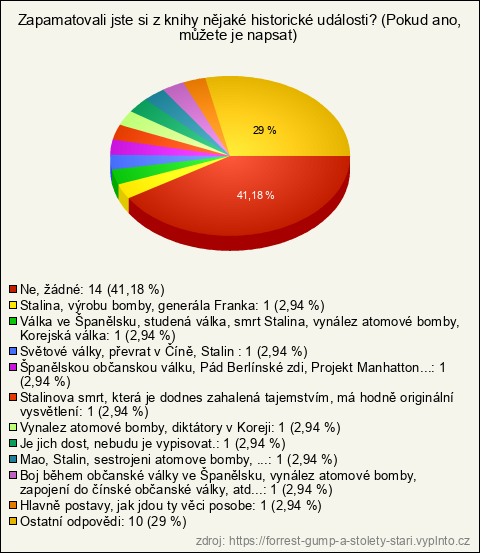 Zapamatovali jste si z knihy nějaké historické události? (Pokud ano, můžete je napsat)

29 %

41,18 %

Ne, žádné: 14 (41,18 %)
Stalina, výrobu bomby, generála Franka: 1 (2,94 %)
Válka ve Španělsku, studená válka, smrt Stalina, vynález atomové bomby, Korejská válka: 1 (2,94 %)
Světové války, převrat v Číně, Stalin : 1 (2,94 %)
Španělskou občanskou válku, Pád Berlínské zdi, Projekt Manhatton...: 1 (2,94 %)
Stalinova smrt, která je dodnes zahalená tajemstvím, má hodně originální vysvětlení: 1 (2,94 %)
Vynalez atomové bomby, diktátory v Koreji: 1 (2,94 %)
Je jich dost, nebudu je vypisovat.: 1 (2,94 %)
Mao, Stalin, sestrojeni atomove bomby, ...: 1 (2,94 %)
Boj během občanské války ve Španělsku, vynález atomové bomby, zapojení do čínské občanské války, atd...: 1 (2,94 %)
Hlavně postavy, jak jdou ty věci posobe: 1 (2,94 %)
Ostatní odpovědi: 10 (29 %)

zdroj: https://forrest-gump-a-stolety-stari.vyplnto.cz